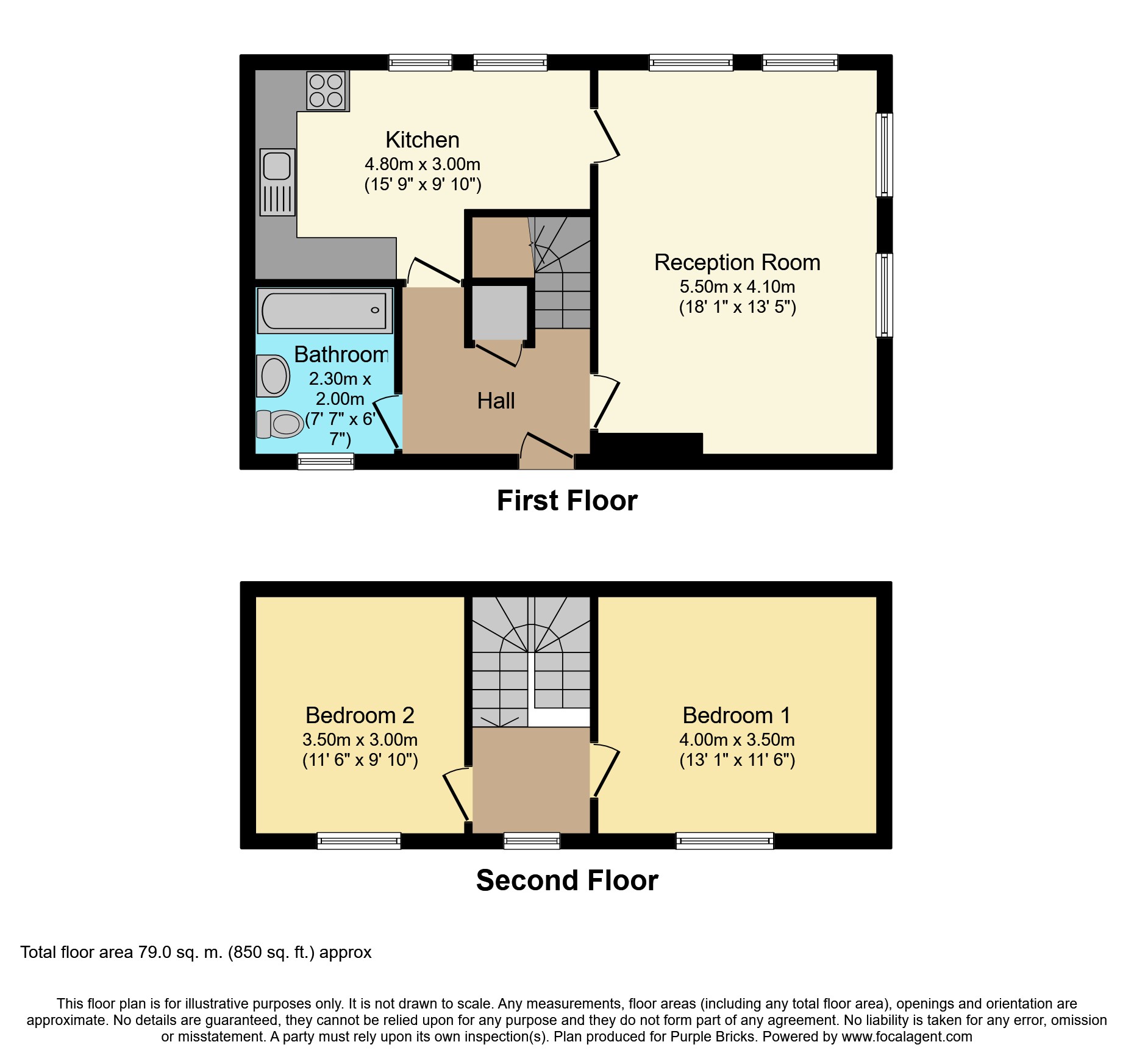 Kitchen
4.80m x 3.00m
(15' 9" x 9' 10")

Reception Room
5.50m x 4.10m
(18' 1" x 13' 5")

Bathroom
2.30m x 2.00m
(7' 7" x 6' 7")

Hall

First Floor

Bedroom 2
3.50m x 3.00m
(11' 6" x 9' 10")

Bedroom 1
4.00m x 3.50m
(13' 1" x 11' 6")

Second Floor

Total floor area 79.0 sq. m. (850 sq. ft.) approx

This floor plan is for illustrative purposes only. It is not drawn to scale. Any measurements, floor areas (including any total floor area), openings and orientation are approximate. No details are guaranteed, they cannot be relied upon for any purpose and they do not form part of any agreement. No liability is taken for any error, omission or misstatement. A party must rely upon its own inspection(s). Plan produced for Purple Bricks. Powered by www.focalagent.com